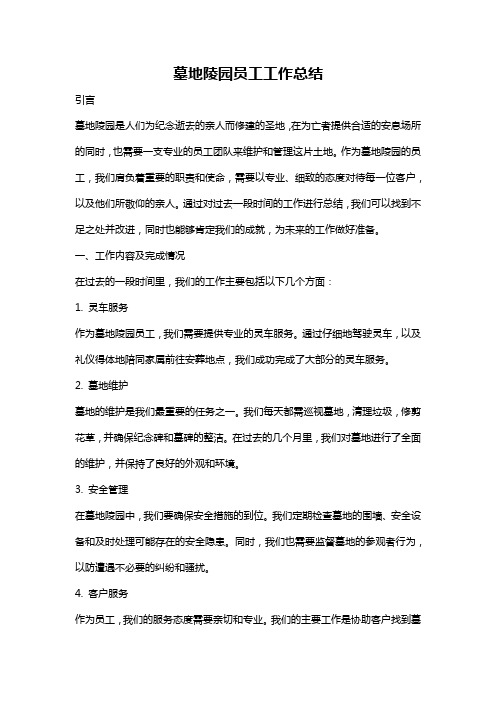 墓地陵园员工工作总结

引言

墓地陵园是人们为纪念逝去的亲人而修建的圣地，在为亡者提供合适的安息场所的同时，也需要一支专业的员工团队来维护和管理这片土地。作为墓地陵园的员工，我们肩负着重要的职责和使命，需要以专业、细致的态度对待每一位客户，以及他们所敬仰的亲人。通过对过去一段时间的工作进行总结，我们可以找到不足之处并改进，同时也能够肯定我们的成就，为未来的工作做好准备。

一、工作内容及完成情况

在过去的一段时间里，我们的工作主要包括以下几个方面：

1. 灵车服务

作为墓地陵园员工，我们需要提供专业的灵车服务。通过仔细地驾驶灵车，以及礼仪得体地陪同家属前往安葬地点，我们成功完成了大部分的灵车服务。

2. 墓地维护

墓地的维护是我们最重要的任务之一。我们每天都需巡视墓地，清理垃圾，修剪花草，并确保纪念碑和墓碑的整洁。在过去的几个月里，我们对墓地进行了全面的维护，并保持了良好的外观和环境。

3. 安全管理

在墓地陵园中，我们要确保安全措施的到位。我们定期检查墓地的围墙、安全设备和及时处理可能存在的安全隐患。同时，我们也需要监督墓地的参观者行为，以防遭遇不必要的纠纷和骚扰。

4. 客户服务

作为员工，我们的服务态度需要亲切和专业。我们的主要工作是协助客户找到墓